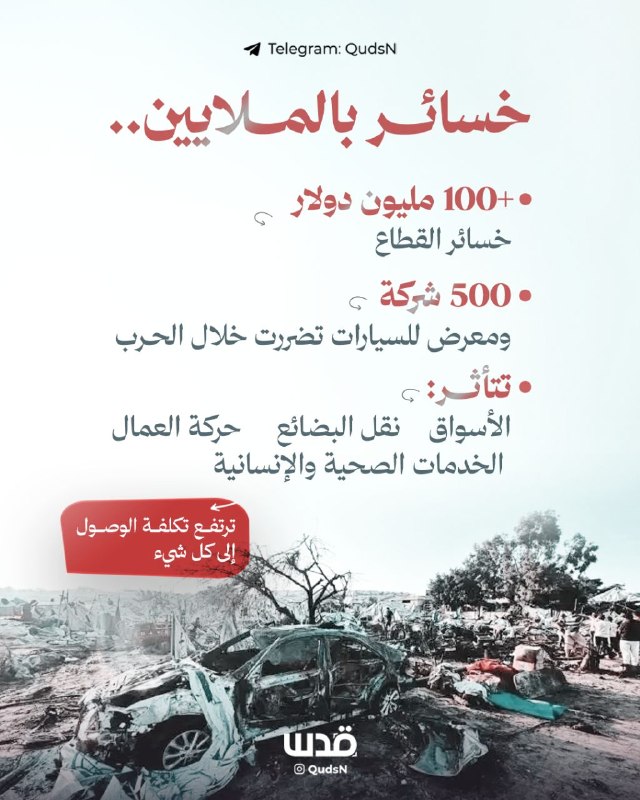 Telegram: QudsN

خسائر بالملايين..

• +100 مليون دولار
خسائر القطاع

• 500 شركة
ومعرض للسيارات تضررت خلال الحرب

• تتأثر:
الأسواق نقل البضائع حركة العمال
الخدمات الصحية والإنسانية

ترتفع تكلفة الوصول
إلى كل شيء

قدس
QudsN